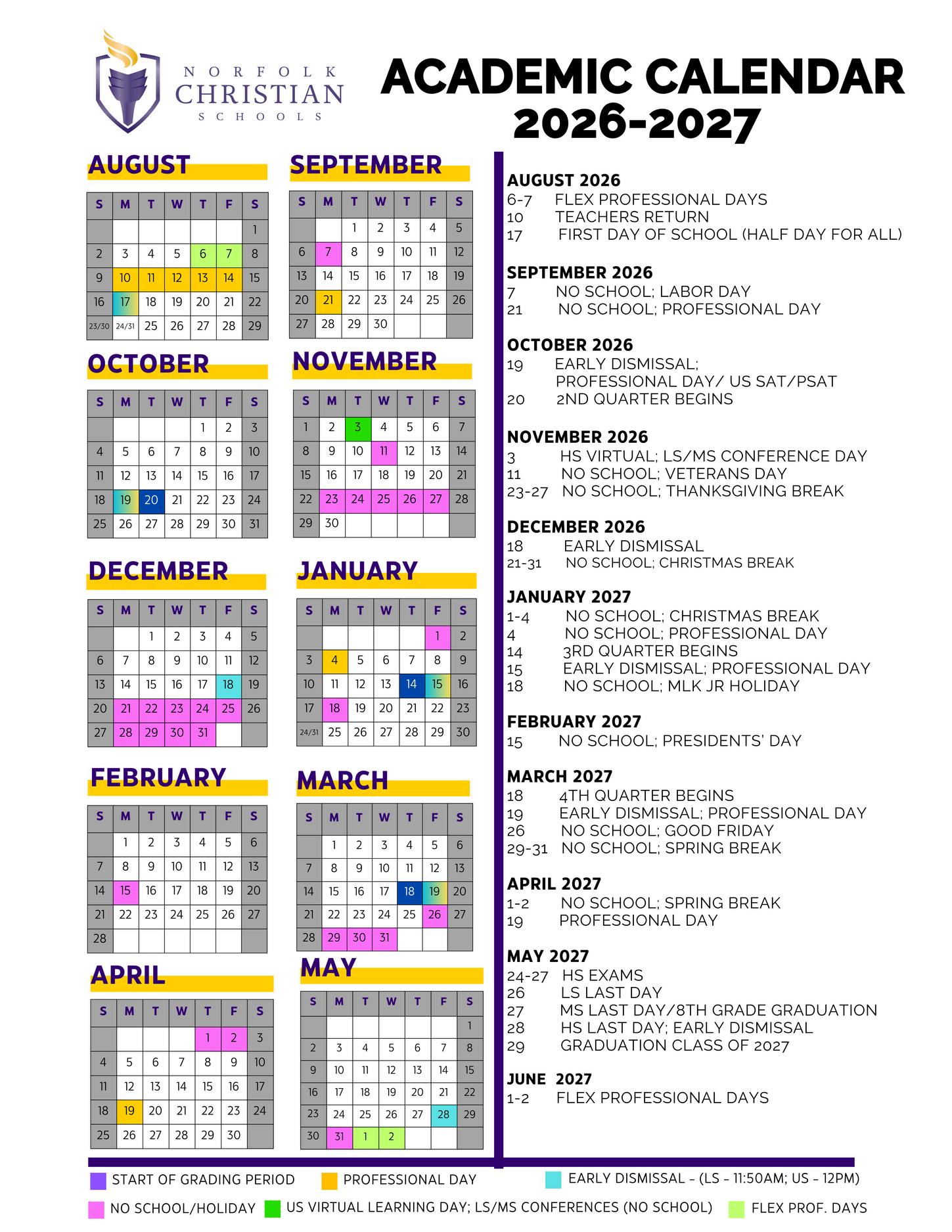 NORFOLK CHRISTIAN SCHOOLS

ACADEMIC CALENDAR 2026-2027

AUGUST

| S | M | T | W | T | F | S |
|---|---|---|---|---|---|---|
| | | | | | | 1 |
| 2 | 3 | 4 | 5 | 6 | 7 | 8 |
| 9 | 10 | 11 | 12 | 13 | 14 | 15 |
| 16 | 17 | 18 | 19 | 20 | 21 | 22 |
| 23/30 | 24/31 | 25 | 26 | 27 | 28 | 29 |

SEPTEMBER

| S | M | T | W | T | F | S |
|---|---|---|---|---|---|---|
| | | 1 | 2 | 3 | 4 | 5 |
| 6 | 7 | 8 | 9 | 10 | 11 | 12 |
| 13 | 14 | 15 | 16 | 17 | 18 | 19 |
| 20 | 21 | 22 | 23 | 24 | 25 | 26 |
| 27 | 28 | 29 | 30 | | | |

OCTOBER

| S | M | T | W | T | F | S |
|---|---|---|---|---|---|---|
| | | | | 1 | 2 | 3 |
| 4 | 5 | 6 | 7 | 8 | 9 | 10 |
| 11 | 12 | 13 | 14 | 15 | 16 | 17 |
| 18 | 19 | 20 | 21 | 22 | 23 | 24 |
| 25 | 26 | 27 | 28 | 29 | 30 | 31 |

NOVEMBER

| S | M | T | W | T | F | S |
|---|---|---|---|---|---|---|
| 1 | 2 | 3 | 4 | 5 | 6 | 7 |
| 8 | 9 | 10 | 11 | 12 | 13 | 14 |
| 15 | 16 | 17 | 18 | 19 | 20 | 21 |
| 22 | 23 | 24 | 25 | 26 | 27 | 28 |
| 29 | 30 | | | | | |

DECEMBER

| S | M | T | W | T | F | S |
|---|---|---|---|---|---|---|
| | | 1 | 2 | 3 | 4 | 5 |
| 6 | 7 | 8 | 9 | 10 | 11 | 12 |
| 13 | 14 | 15 | 16 | 17 | 18 | 19 |
| 20 | 21 | 22 | 23 | 24 | 25 | 26 |
| 27 | 28 | 29 | 30 | 31 | | |

JANUARY

| S | M | T | W | T | F | S |
|---|---|---|---|---|---|---|
| | | | | | 1 | 2 |
| 3 | 4 | 5 | 6 | 7 | 8 | 9 |
| 10 | 11 | 12 | 13 | 14 | 15 | 16 |
| 17 | 18 | 19 | 20 | 21 | 22 | 23 |
| 24/31 | 25 | 26 | 27 | 28 | 29 | 30 |

FEBRUARY

| S | M | T | W | T | F | S |
|---|---|---|---|---|---|---|
| | 1 | 2 | 3 | 4 | 5 | 6 |
| 7 | 8 | 9 | 10 | 11 | 12 | 13 |
| 14 | 15 | 16 | 17 | 18 | 19 | 20 |
| 21 | 22 | 23 | 24 | 25 | 26 | 27 |
| 28 | | | | | | |

MARCH

| S | M | T | W | T | F | S |
|---|---|---|---|---|---|---|
| | 1 | 2 | 3 | 4 | 5 | 6 |
| 7 | 8 | 9 | 10 | 11 | 12 | 13 |
| 14 | 15 | 16 | 17 | 18 | 19 | 20 |
| 21 | 22 | 23 | 24 | 25 | 26 | 27 |
| 28 | 29 | 30 | 31 | | | |

APRIL

| S | M | T | W | T | F | S |
|---|---|---|---|---|---|---|
| | | | | 1 | 2 | 3 |
| 4 | 5 | 6 | 7 | 8 | 9 | 10 |
| 11 | 12 | 13 | 14 | 15 | 16 | 17 |
| 18 | 19 | 20 | 21 | 22 | 23 | 24 |
| 25 | 26 | 27 | 28 | 29 | 30 | |

MAY

| S | M | T | W | T | F | S |
|---|---|---|---|---|---|---|
| | | | | | | 1 |
| 2 | 3 | 4 | 5 | 6 | 7 | 8 |
| 9 | 10 | 11 | 12 | 13 | 14 | 15 |
| 16 | 17 | 18 | 19 | 20 | 21 | 22 |
| 23 | 24 | 25 | 26 | 27 | 28 | 29 |
| 30 | 31 | 1 | 2 | | | |

AUGUST 2026
6-7 FLEX PROFESSIONAL DAYS
10 TEACHERS RETURN
17 FIRST DAY OF SCHOOL (HALF DAY FOR ALL)

SEPTEMBER 2026
7 NO SCHOOL; LABOR DAY
21 NO SCHOOL; PROFESSIONAL DAY

OCTOBER 2026
19 EARLY DISMISSAL; PROFESSIONAL DAY/ US SAT/PSAT
20 2ND QUARTER BEGINS

NOVEMBER 2026
3 HS VIRTUAL; LS/MS CONFERENCE DAY
11 NO SCHOOL; VETERANS DAY
23-27 NO SCHOOL; THANKSGIVING BREAK

DECEMBER 2026
18 EARLY DISMISSAL
21-31 NO SCHOOL; CHRISTMAS BREAK

JANUARY 2027
1-4 NO SCHOOL; CHRISTMAS BREAK
4 NO SCHOOL; PROFESSIONAL DAY
14 3RD QUARTER BEGINS
15 EARLY DISMISSAL; PROFESSIONAL DAY
18 NO SCHOOL; MLK JR HOLIDAY

FEBRUARY 2027
15 NO SCHOOL; PRESIDENTS' DAY

MARCH 2027
18 4TH QUARTER BEGINS
19 EARLY DISMISSAL; PROFESSIONAL DAY
26 NO SCHOOL; GOOD FRIDAY
29-31 NO SCHOOL; SPRING BREAK

APRIL 2027
1-2 NO SCHOOL; SPRING BREAK
19 PROFESSIONAL DAY

MAY 2027
24-27 HS EXAMS
26 LS LAST DAY
27 MS LAST DAY/8TH GRADE GRADUATION
28 HS LAST DAY; EARLY DISMISSAL
29 GRADUATION CLASS OF 2027

JUNE 2027
1-2 FLEX PROFESSIONAL DAYS

START OF GRADING PERIOD
PROFESSIONAL DAY
EARLY DISMISSAL - (LS - 11:50AM; US - 12PM)
NO SCHOOL/HOLIDAY
US VIRTUAL LEARNING DAY; LS/MS CONFERENCES (NO SCHOOL)
FLEX PROF. DAYS